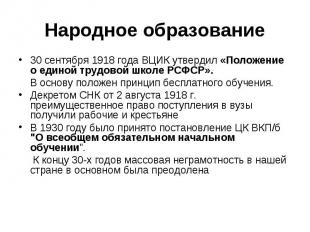 Народное образование

• 30 сентября 1918 года ВЦИК утвердил «Положение о единой трудовой школе РСФСР».

В основу положен принцип бесплатного обучения.

• Декретом СНК от 2 августа 1918 г. преимущественное право поступления в вузы получили рабочие и крестьяне

• В 1930 году было принято постановление ЦК ВКП/б "О всеобщем обязательном начальном обучении".

К концу 30-х годов массовая неграмотность в нашей стране в основном была преодолена